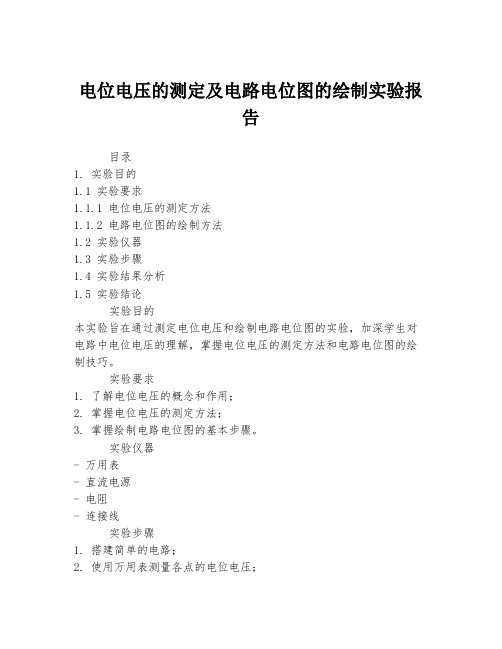 电位电压的测定及电路电位图的绘制实验报告

目录
1. 实验目的
1.1 实验要求
1.1.1 电位电压的测定方法
1.1.2 电路电位图的绘制方法
1.2 实验仪器
1.3 实验步骤
1.4 实验结果分析
1.5 实验结论

实验目的
本实验旨在通过测定电位电压和绘制电路电位图的实验，加深学生对电路中电位电压的理解，掌握电位电压的测定方法和电路电位图的绘制技巧。

实验要求
1. 了解电位电压的概念和作用；
2. 掌握电位电压的测定方法；
3. 掌握绘制电路电位图的基本步骤。

实验仪器
- 万用表
- 直流电源
- 电阻
- 连接线

实验步骤
1. 搭建简单的电路；
2. 使用万用表测量各点的电位电压；